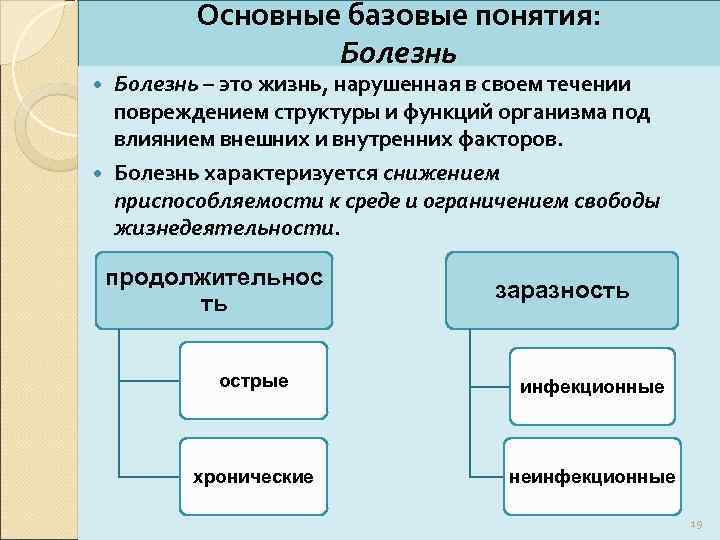 Основные базовые понятия:
Болезнь

• Болезнь – это жизнь, нарушенная в своем течении повреждением структуры и функций организма под влиянием внешних и внутренних факторов.

• Болезнь характеризуется снижением приспособляемости к среде и ограничением свободы жизнедеятельности.

продолжительность

острые

хронические

заразность

инфекционные

неинфекционные

19